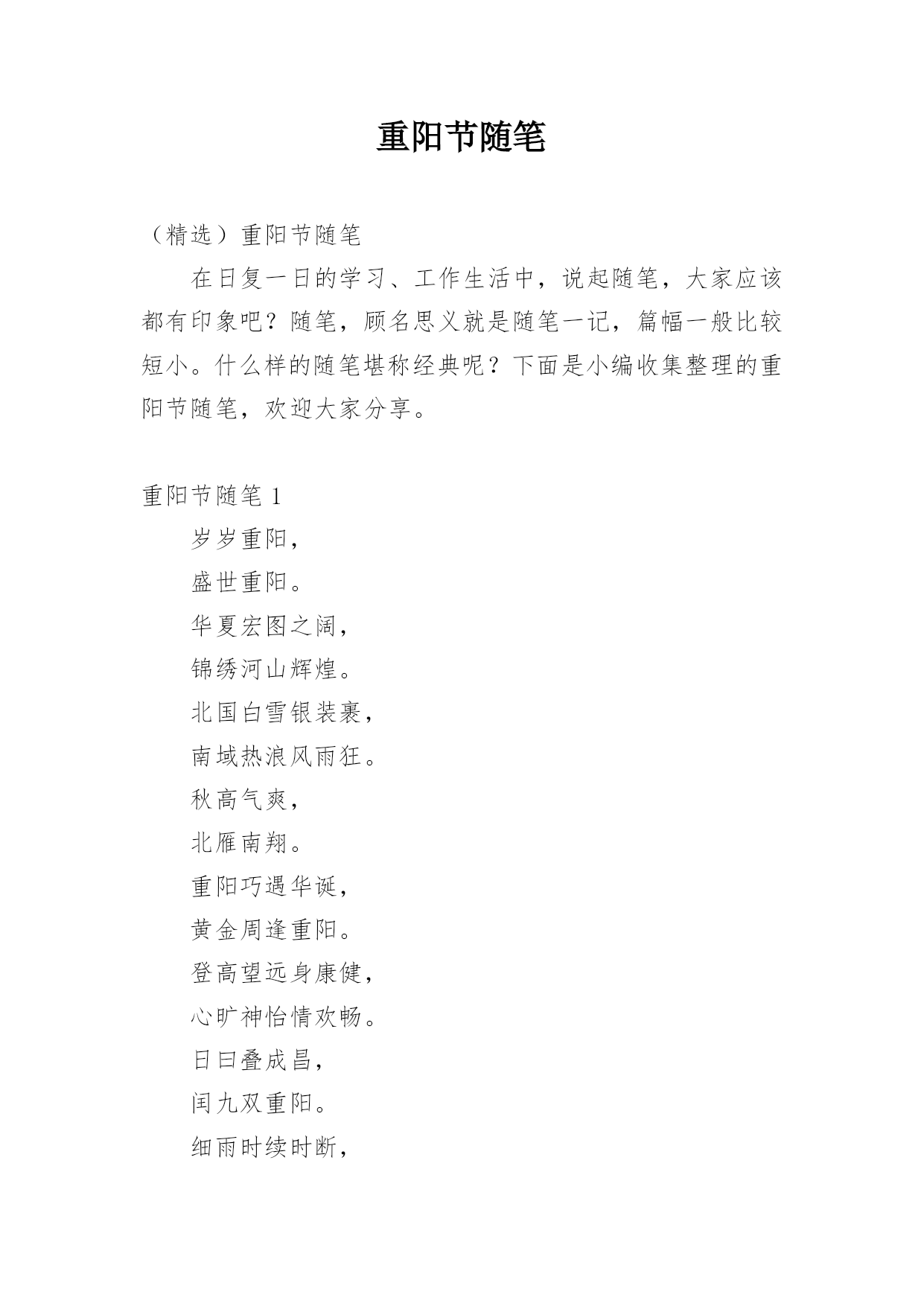 重阳节随笔

（精选）重阳节随笔

在日复一日的学习、工作生活中，说起随笔，大家应该都有印象吧？随笔，顾名思义就是随笔一记，篇幅一般比较短小。什么样的随笔堪称经典呢？下面是小编收集整理的重阳节随笔，欢迎大家分享。

重阳节随笔 1

岁岁重阳，

盛世重阳。

华夏宏图之阔，

锦绣河山辉煌。

北国白雪银装裹，

南域热浪风雨狂。

秋高气爽，

北雁南翔。

重阳巧遇华诞，

黄金周逢重阳。

登高望远身康健，

心旷神怡情欢畅。

日曰叠成昌，

闰九双重阳。

细雨时续时断，